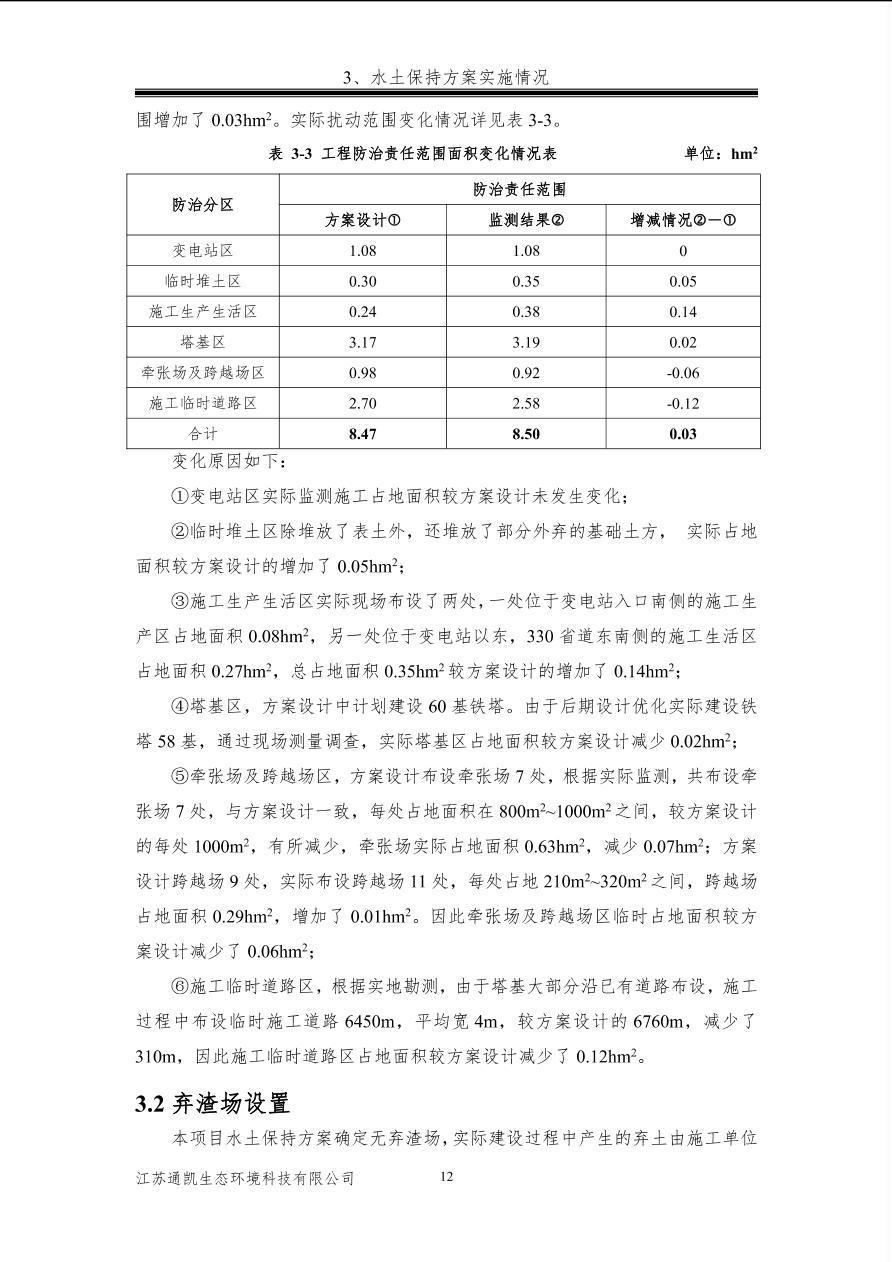 3、水土保持方案实施情况

围增加了 0.03hm$^2$。实际扰动范围变化情况详见表 3-3。

表 3-3 工程防治责任范围面积变化情况表　　单位：hm$^2$

| 防治分区 | 防治责任范围 | | |
|---|---|---|---|
| | 方案设计① | 监测结果② | 增减情况②—① |
| 变电站区 | 1.08 | 1.08 | 0 |
| 临时堆土区 | 0.30 | 0.35 | 0.05 |
| 施工生产生活区 | 0.24 | 0.38 | 0.14 |
| 塔基区 | 3.17 | 3.19 | 0.02 |
| 牵张场及跨越场区 | 0.98 | 0.92 | -0.06 |
| 施工临时道路区 | 2.70 | 2.58 | -0.12 |
| 合计 | 8.47 | 8.50 | 0.03 |

变化原因如下：

①变电站区实际监测施工占地面积较方案设计未发生变化；

②临时堆土区除堆放了表土外，还堆放了部分外弃的基础土方， 实际占地面积较方案设计的增加了 0.05hm$^2$；

③施工生产生活区实际现场布设了两处，一处位于变电站入口南侧的施工生产区占地面积 0.08hm$^2$，另一处位于变电站以东，330 省道东南侧的施工生活区占地面积 0.27hm$^2$，总占地面积 0.35hm$^2$ 较方案设计的增加了 0.14hm$^2$；

④塔基区，方案设计中计划建设 60 基铁塔。由于后期设计优化实际建设铁塔 58 基，通过现场测量调查，实际塔基区占地面积较方案设计减少 0.02hm$^2$；

⑤牵张场及跨越场区，方案设计布设牵张场 7 处，根据实际监测，共布设牵张场 7 处，与方案设计一致，每处占地面积在 800m$^2$~1000m$^2$ 之间，较方案设计的每处 1000m$^2$，有所减少，牵张场实际占地面积 0.63hm$^2$，减少 0.07hm$^2$；方案设计跨越场 9 处，实际布设跨越场 11 处，每处占地 210m$^2$~320m$^2$ 之间，跨越场占地面积 0.29hm$^2$，增加了 0.01hm$^2$。因此牵张场及跨越场区临时占地面积较方案设计减少了 0.06hm$^2$；

⑥施工临时道路区，根据实地勘测，由于塔基大部分沿已有道路布设，施工过程中布设临时施工道路 6450m，平均宽 4m，较方案设计的 6760m，减少了 310m，因此施工临时道路区占地面积较方案设计减少了 0.12hm$^2$。

3.2 弃渣场设置

本项目水土保持方案确定无弃渣场，实际建设过程中产生的弃土由施工单位

江苏通凯生态环境科技有限公司　12